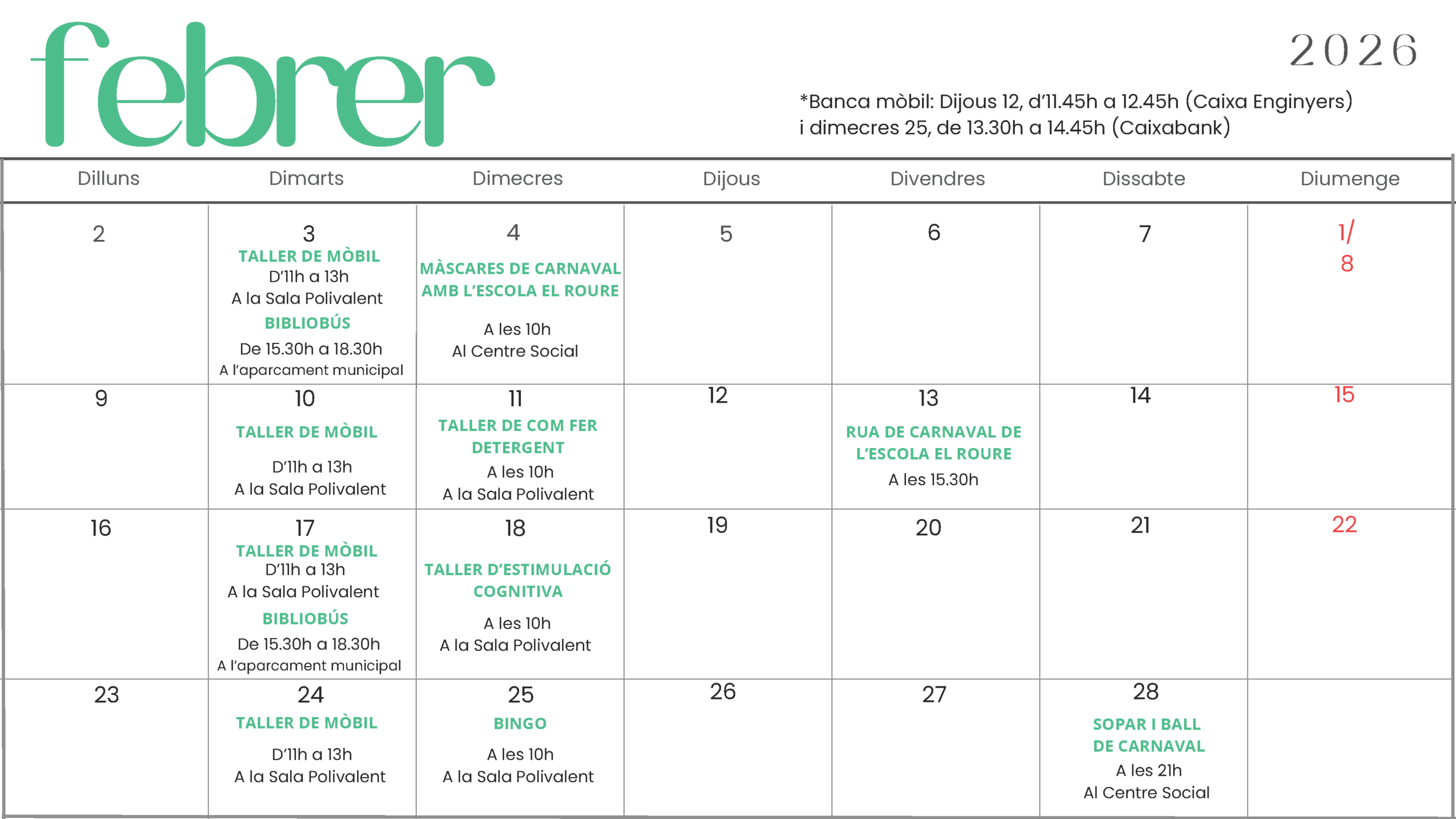 febrer

2026

*Banca mòbil: Dijous 12, d'11.45h a 12.45h (Caixa Enginyers) i dimecres 25, de 13.30h a 14.45h (Caixabank)

| Dilluns | Dimarts | Dimecres | Dijous | Divendres | Dissabte | Diumenge |
|---|---|---|---|---|---|---|
| 2 | 3 TALLER DE MÒBIL D'11h a 13h A la Sala Polivalent BIBLIOBÚS De 15.30h a 18.30h A l'aparcament municipal | 4 MÀSCARES DE CARNAVAL AMB L'ESCOLA EL ROURE A les 10h Al Centre Social | 5 | 6 | 7 | 1/ 8 |
| 9 | 10 TALLER DE MÒBIL D'11h a 13h A la Sala Polivalent | 11 TALLER DE COM FER DETERGENT A les 10h A la Sala Polivalent | 12 | 13 RUA DE CARNAVAL DE L'ESCOLA EL ROURE A les 15.30h | 14 | 15 |
| 16 | 17 TALLER DE MÒBIL D'11h a 13h A la Sala Polivalent BIBLIOBÚS De 15.30h a 18.30h A l'aparcament municipal | 18 TALLER D'ESTIMULACIÓ COGNITIVA A les 10h A la Sala Polivalent | 19 | 20 | 21 | 22 |
| 23 | 24 TALLER DE MÒBIL D'11h a 13h A la Sala Polivalent | 25 BINGO A les 10h A la Sala Polivalent | 26 | 27 | 28 SOPAR I BALL DE CARNAVAL A les 21h Al Centre Social | |